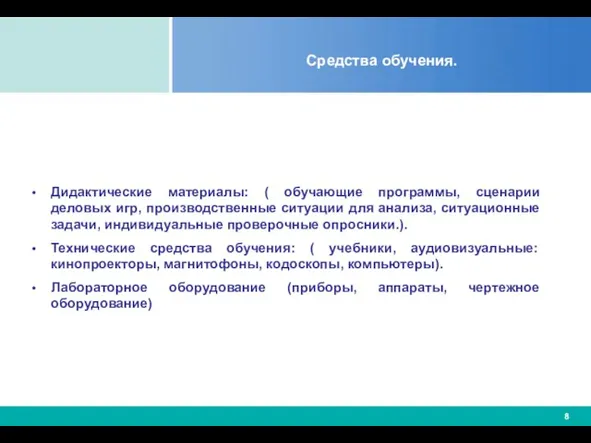 Средства обучения.

• Дидактические материалы: ( обучающие программы, сценарии деловых игр, производственные ситуации для анализа, ситуационные задачи, индивидуальные проверочные опросники.).

• Технические средства обучения: ( учебники, аудиовизуальные: кинопроекторы, магнитофоны, кодоскопы, компьютеры).

• Лабораторное оборудование (приборы, аппараты, чертежное оборудование)

8